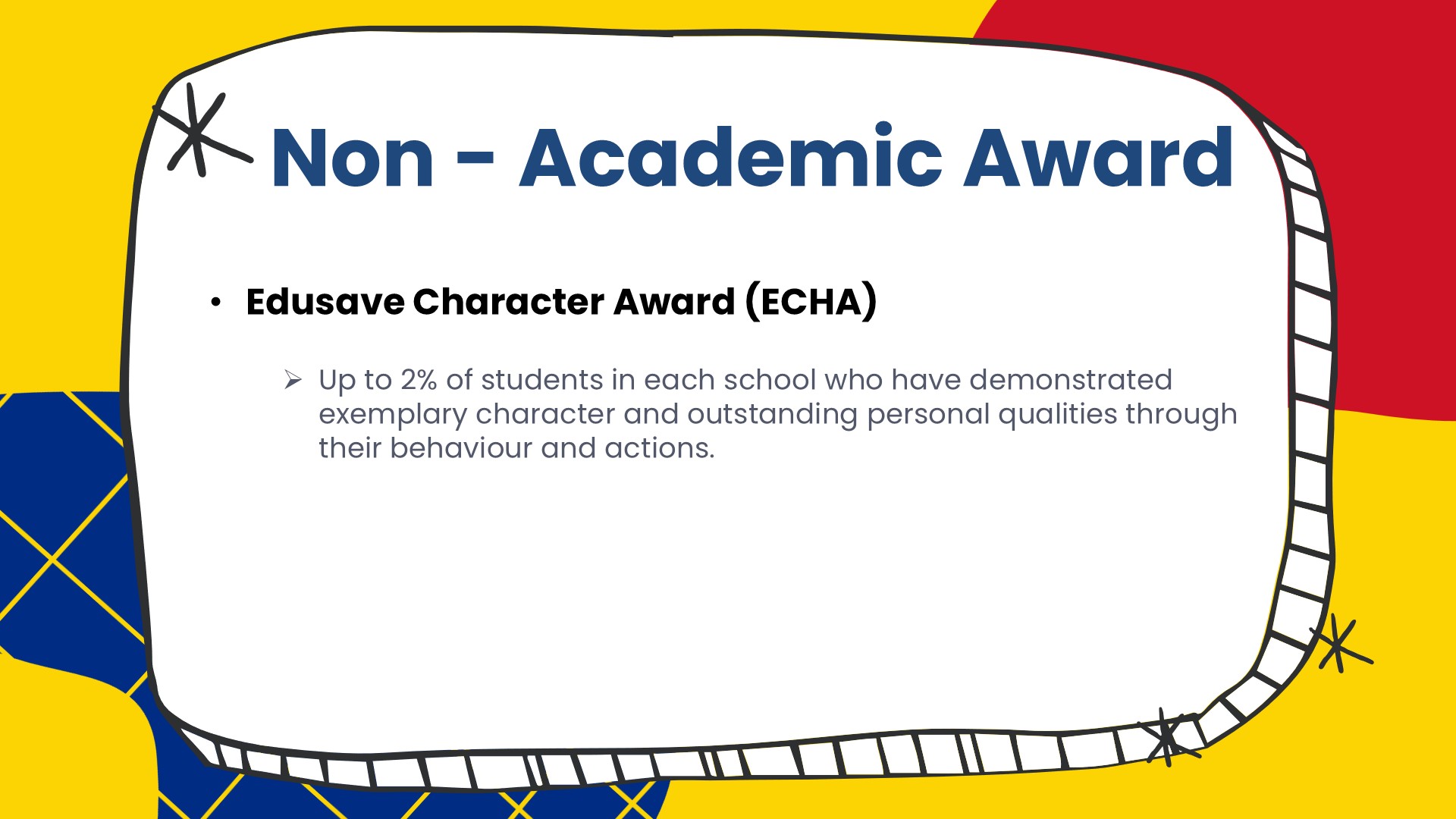 Non - Academic Award

• Edusave Character Award (ECHA)

➢ Up to 2% of students in each school who have demonstrated exemplary character and outstanding personal qualities through their behaviour and actions.